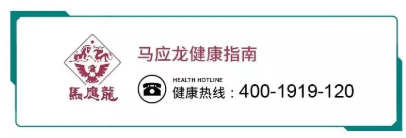 馬應龍

马应龙健康指南

HEALTH HOTLINE
健康热线：400-1919-120